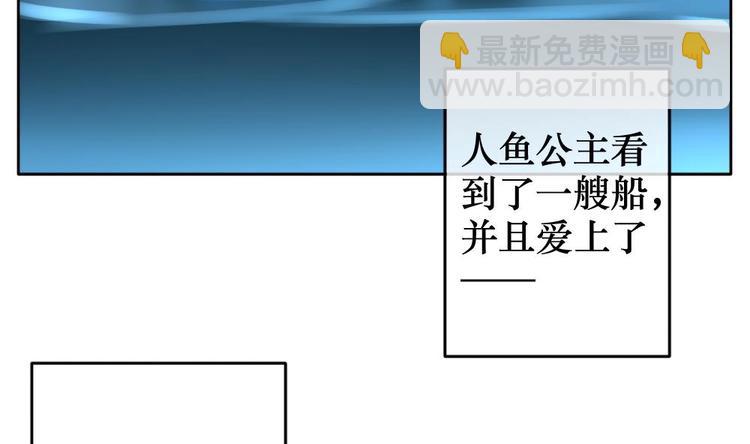 👇最新免费漫画👇
www.baozimh.com

人鱼公主看到了一艘船，并且爱上了——